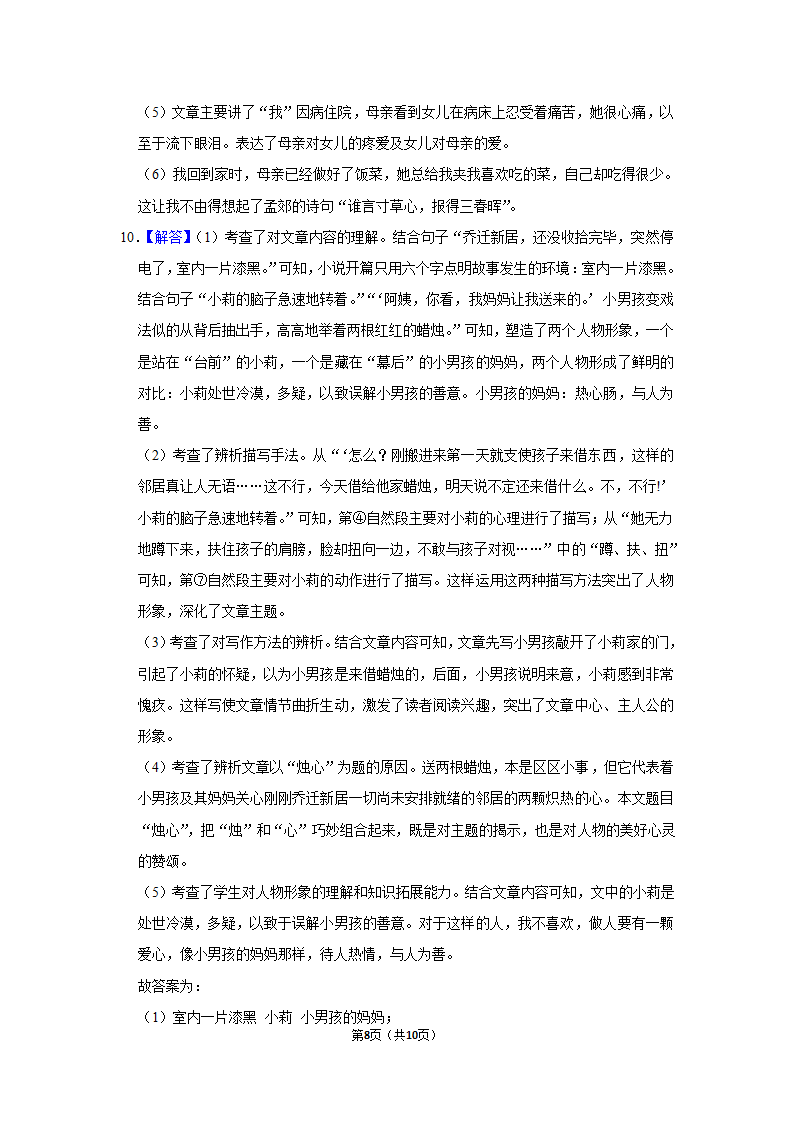 （5）文章主要讲了“我”因病住院，母亲看到女儿在病床上忍受着痛苦，她很心痛，以至于流下眼泪。表达了母亲对女儿的疼爱及女儿对母亲的爱。

（6）我回到家时，母亲已经做好了饭菜，她总给我夹我喜欢吃的菜，自己却吃得很少。这让我不由得想起了孟郊的诗句“谁言寸草心，报得三春晖”。

10.【解答】（1）考查了对文章内容的理解。结合句子“乔迁新居，还没收拾完毕，突然停电了，室内一片漆黑。”可知，小说开篇只用六个字点明故事发生的环境：室内一片漆黑。结合句子“小莉的脑子急速地转着。”“‘阿姨，你看，我妈妈让我送来的。’小男孩变戏法似的从背后抽出手，高高地举着两根红红的蜡烛。”可知，塑造了两个人物形象，一个是站在“台前”的小莉，一个是藏在“幕后”的小男孩的妈妈，两个人物形成了鲜明的对比：小莉处世冷漠，多疑，以致误解小男孩的善意。小男孩的妈妈：热心肠，与人为善。

（2）考查了辨析描写手法。从“‘怎么？刚搬进来第一天就支使孩子来借东西，这样的邻居真让人无语……这不行，今天借给他家蜡烛，明天说不定还来借什么。不，不行!’小莉的脑子急速地转着。”可知，第④自然段主要对小莉的心理进行了描写；从“她无力地蹲下来，扶住孩子的肩膀，脸却扭向一边，不敢与孩子对视……”中的“蹲、扶、扭”可知，第⑦自然段主要对小莉的动作进行了描写。这样运用这两种描写方法突出了人物形象，深化了文章主题。

（3）考查了对写作方法的辨析。结合文章内容可知，文章先写小男孩敲开了小莉家的门，引起了小莉的怀疑，以为小男孩是来借蜡烛的，后面，小男孩说明来意，小莉感到非常愧疚。这样写使文章情节曲折生动，激发了读者阅读兴趣，突出了文章中心、主人公的形象。

（4）考查了辨析文章以“烛心”为题的原因。送两根蜡烛，本是区区小事，但它代表着小男孩及其妈妈关心刚刚乔迁新居一切尚未安排就绪的邻居的两颗炽热的心。本文题目“烛心”，把“烛”和“心”巧妙组合起来，既是对主题的揭示，也是对人物的美好心灵的赞颂。

（5）考查了学生对人物形象的理解和知识拓展能力。结合文章内容可知，文中的小莉是处世冷漠，多疑，以致于误解小男孩的善意。对于这样的人，我不喜欢，做人要有一颗爱心，像小男孩的妈妈那样，待人热情，与人为善。

故答案为：

（1）室内一片漆黑 小莉 小男孩的妈妈；

第8页（共10页）